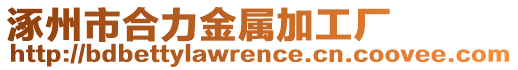 涿州市合力金属加工厂
http://bdbettylawrence.cn.coovee.com